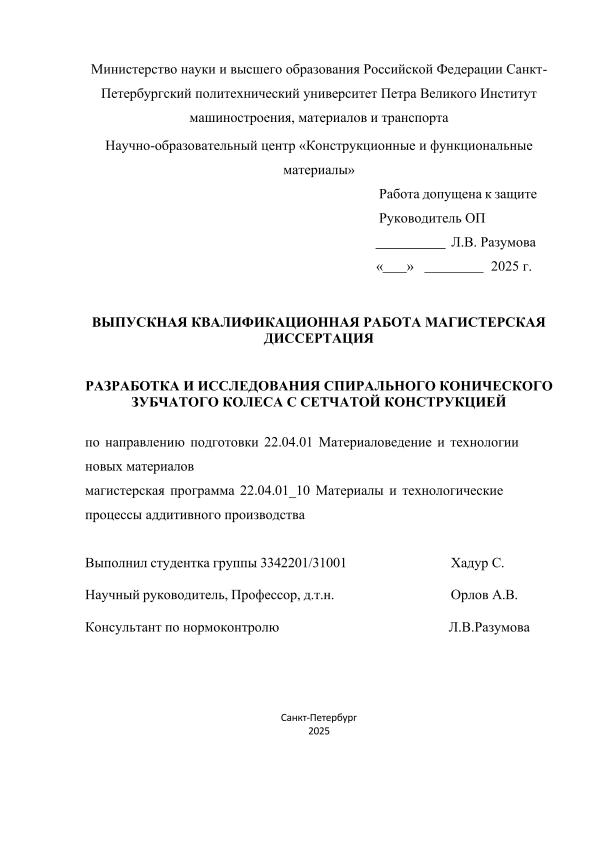 Министерство науки и высшего образования Российской Федерации Санкт-Петербургский политехнический университет Петра Великого Институт машиностроения, материалов и транспорта

Научно-образовательный центр «Конструкционные и функциональные материалы»

Работа допущена к защите

Руководитель ОП

__________ Л.В. Разумова

«___» ________ 2025 г.

ВЫПУСКНАЯ КВАЛИФИКАЦИОННАЯ РАБОТА МАГИСТЕРСКАЯ ДИССЕРТАЦИЯ

РАЗРАБОТКА И ИССЛЕДОВАНИЯ СПИРАЛЬНОГО КОНИЧЕСКОГО ЗУБЧАТОГО КОЛЕСА С СЕТЧАТОЙ КОНСТРУКЦИЕЙ

по направлению подготовки 22.04.01 Материаловедение и технологии новых материалов

магистерская программа 22.04.01_10 Материалы и технологические процессы аддитивного производства

Выполнил студентка группы 3342201/31001 Хадур С.

Научный руководитель, Профессор, д.т.н. Орлов А.В.

Консультант по нормоконтролю Л.В.Разумова

Санкт-Петербург
2025